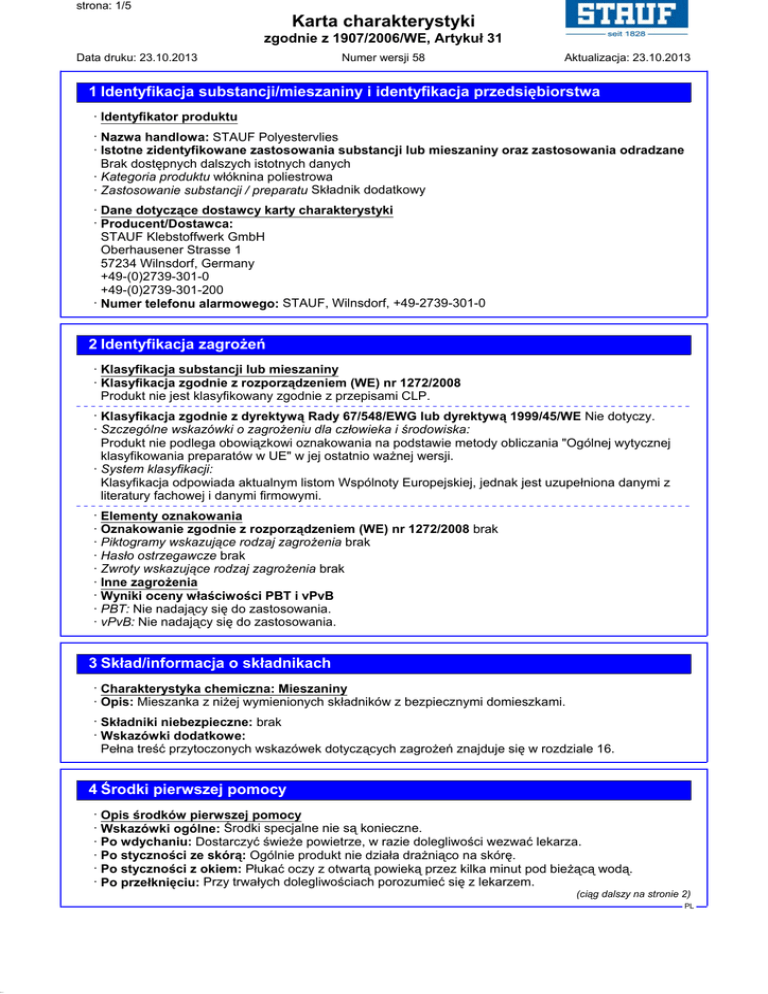 strona: 1/5

Karta charakterystyki
zgodnie z 1907/2006/WE, Artykuł 31

STAUF
seit 1828

Data druku: 23.10.2013 Numer wersji 58 Aktualizacja: 23.10.2013

1 Identyfikacja substancji/mieszaniny i identyfikacja przedsiębiorstwa

· Identyfikator produktu

· Nazwa handlowa: STAUF Polyestervlies
· Istotne zidentyfikowane zastosowania substancji lub mieszaniny oraz zastosowania odradzane
Brak dostępnych dalszych istotnych danych
· Kategoria produktu włóknina poliestrowa
· Zastosowanie substancji / preparatu Składnik dodatkowy

· Dane dotyczące dostawcy karty charakterystyki
· Producent/Dostawca:
STAUF Klebstoffwerk GmbH
Oberhausener Strasse 1
57234 Wilnsdorf, Germany
+49-(0)2739-301-0
+49-(0)2739-301-200
· Numer telefonu alarmowego: STAUF, Wilnsdorf, +49-2739-301-0

2 Identyfikacja zagrożeń

· Klasyfikacja substancji lub mieszaniny
· Klasyfikacja zgodnie z rozporządzeniem (WE) nr 1272/2008
Produkt nie jest klasyfikowany zgodnie z przepisami CLP.

· Klasyfikacja zgodnie z dyrektywą Rady 67/548/EWG lub dyrektywą 1999/45/WE Nie dotyczy.
· Szczególne wskazówki o zagrożeniu dla człowieka i środowiska:
Produkt nie podlega obowiązkowi oznakowania na podstawie metody obliczania "Ogólnej wytycznej klasyfikowania preparatów w UE" w jej ostatnio ważnej wersji.
· System klasyfikacji:
Klasyfikacja odpowiada aktualnym listom Wspólnoty Europejskiej, jednak jest uzupełniona danymi z literatury fachowej i danymi firmowymi.

· Elementy oznakowania
· Oznakowanie zgodnie z rozporządzeniem (WE) nr 1272/2008 brak
· Piktogramy wskazujące rodzaj zagrożenia brak
· Hasło ostrzegawcze brak
· Zwroty wskazujące rodzaj zagrożenia brak
· Inne zagrożenia
· Wyniki oceny właściwości PBT i vPvB
· PBT: Nie nadający się do zastosowania.
· vPvB: Nie nadający się do zastosowania.

3 Skład/informacja o składnikach

· Charakterystyka chemiczna: Mieszaniny
· Opis: Mieszanka z niżej wymienionych składników z bezpiecznymi domieszkami.

· Składniki niebezpieczne: brak
· Wskazówki dodatkowe:
Pełna treść przytoczonych wskazówek dotyczących zagrożeń znajduje się w rozdziale 16.

4 Środki pierwszej pomocy

· Opis środków pierwszej pomocy
· Wskazówki ogólne: Środki specjalne nie są konieczne.
· Po wdychaniu: Dostarczyć świeże powietrze, w razie dolegliwości wezwać lekarza.
· Po styczności ze skórą: Ogólnie produkt nie działa drażniąco na skórę.
· Po styczności z okiem: Płukać oczy z otwartą powieką przez kilka minut pod bieżącą wodą.
· Po przełknięciu: Przy trwałych dolegliwościach porozumieć się z lekarzem.

(ciąg dalszy na stronie 2)
PL